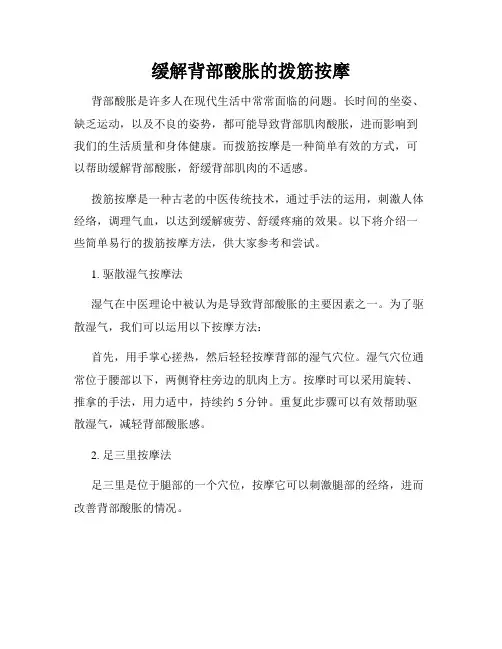 缓解背部酸胀的拨筋按摩

背部酸胀是许多人在现代生活中常常面临的问题。长时间的坐姿、缺乏运动，以及不良的姿势，都可能导致背部肌肉酸胀，进而影响到我们的生活质量和身体健康。而拨筋按摩是一种简单有效的方式，可以帮助缓解背部酸胀，舒缓背部肌肉的不适感。

拨筋按摩是一种古老的中医传统技术，通过手法的运用，刺激人体经络，调理气血，以达到缓解疲劳、舒缓疼痛的效果。以下将介绍一些简单易行的拨筋按摩方法，供大家参考和尝试。

1. 驱散湿气按摩法

湿气在中医理论中被认为是导致背部酸胀的主要因素之一。为了驱散湿气，我们可以运用以下按摩方法：

首先，用手掌心搓热，然后轻轻按摩背部的湿气穴位。湿气穴位通常位于腰部以下，两侧脊柱旁边的肌肉上方。按摩时可以采用旋转、推拿的手法，用力适中，持续约 5 分钟。重复此步骤可以有效帮助驱散湿气，减轻背部酸胀感。

2. 足三里按摩法

足三里是位于腿部的一个穴位，按摩它可以刺激腿部的经络，进而改善背部酸胀的情况。